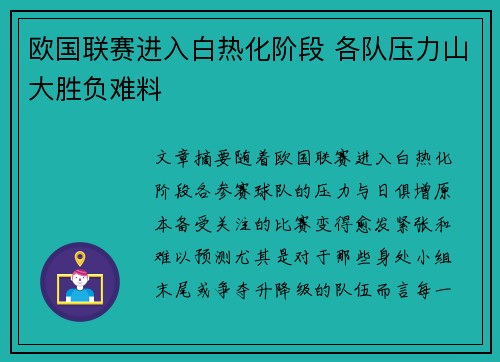 欧国联赛进入白热化阶段 各队压力山大胜负难料

文章摘要随着欧国联赛进入白热化阶段各参赛球队的压力与日俱增原本备受关注的比赛变得愈发紧张和难以预测尤其是对于那些身处小组末尾或争夺升降级的队伍而言每一